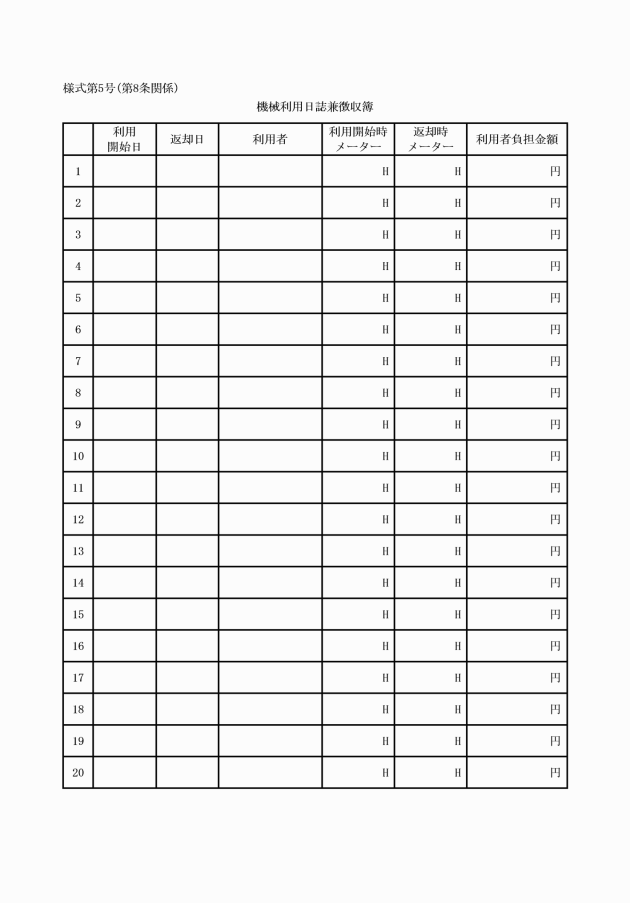 様式第5号(第8条関係)

機械利用日誌兼徴収簿

| | 利用開始日 | 返却日 | 利用者 | 利用開始時メーター | 返却時メーター | 利用者負担金額 |
|---|---|---|---|---|---|---|
| 1 | | | | H | H | 円 |
| 2 | | | | H | H | 円 |
| 3 | | | | H | H | 円 |
| 4 | | | | H | H | 円 |
| 5 | | | | H | H | 円 |
| 6 | | | | H | H | 円 |
| 7 | | | | H | H | 円 |
| 8 | | | | H | H | 円 |
| 9 | | | | H | H | 円 |
| 10 | | | | H | H | 円 |
| 11 | | | | H | H | 円 |
| 12 | | | | H | H | 円 |
| 13 | | | | H | H | 円 |
| 14 | | | | H | H | 円 |
| 15 | | | | H | H | 円 |
| 16 | | | | H | H | 円 |
| 17 | | | | H | H | 円 |
| 18 | | | | H | H | 円 |
| 19 | | | | H | H | 円 |
| 20 | | | | H | H | 円 |